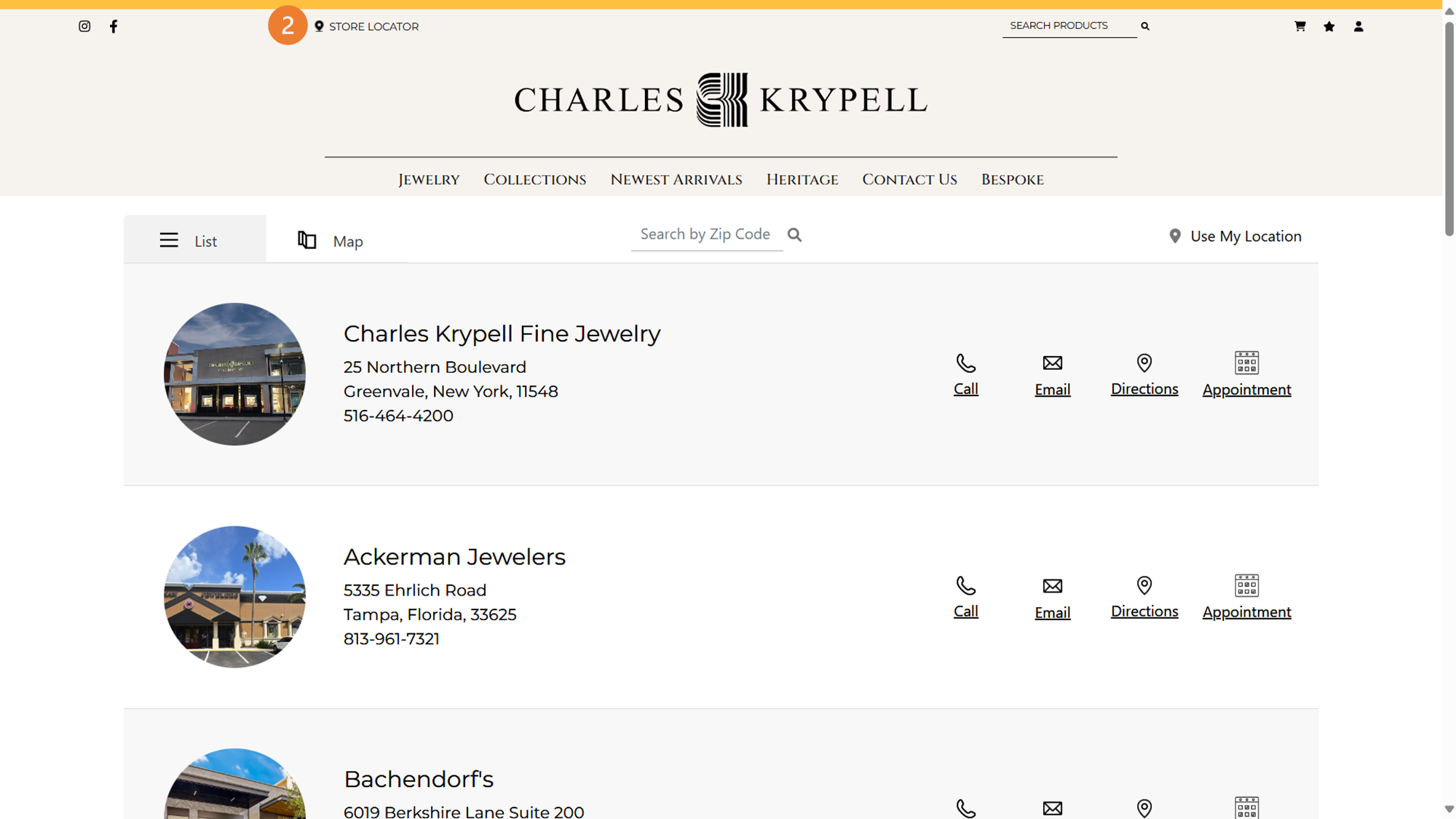 2 STORE LOCATOR

SEARCH PRODUCTS

CHARLES KRYPELL

JEWELRY COLLECTIONS NEWEST ARRIVALS HERITAGE CONTACT US BESPOKE

List Map Search by Zip Code Use My Location

Charles Krypell Fine Jewelry
25 Northern Boulevard
Greenvale, New York, 11548
516-464-4200

Call Email Directions Appointment

Ackerman Jewelers
5335 Ehrlich Road
Tampa, Florida, 33625
813-961-7321

Call Email Directions Appointment

Bachendorf's
6019 Berkshire Lane Suite 200